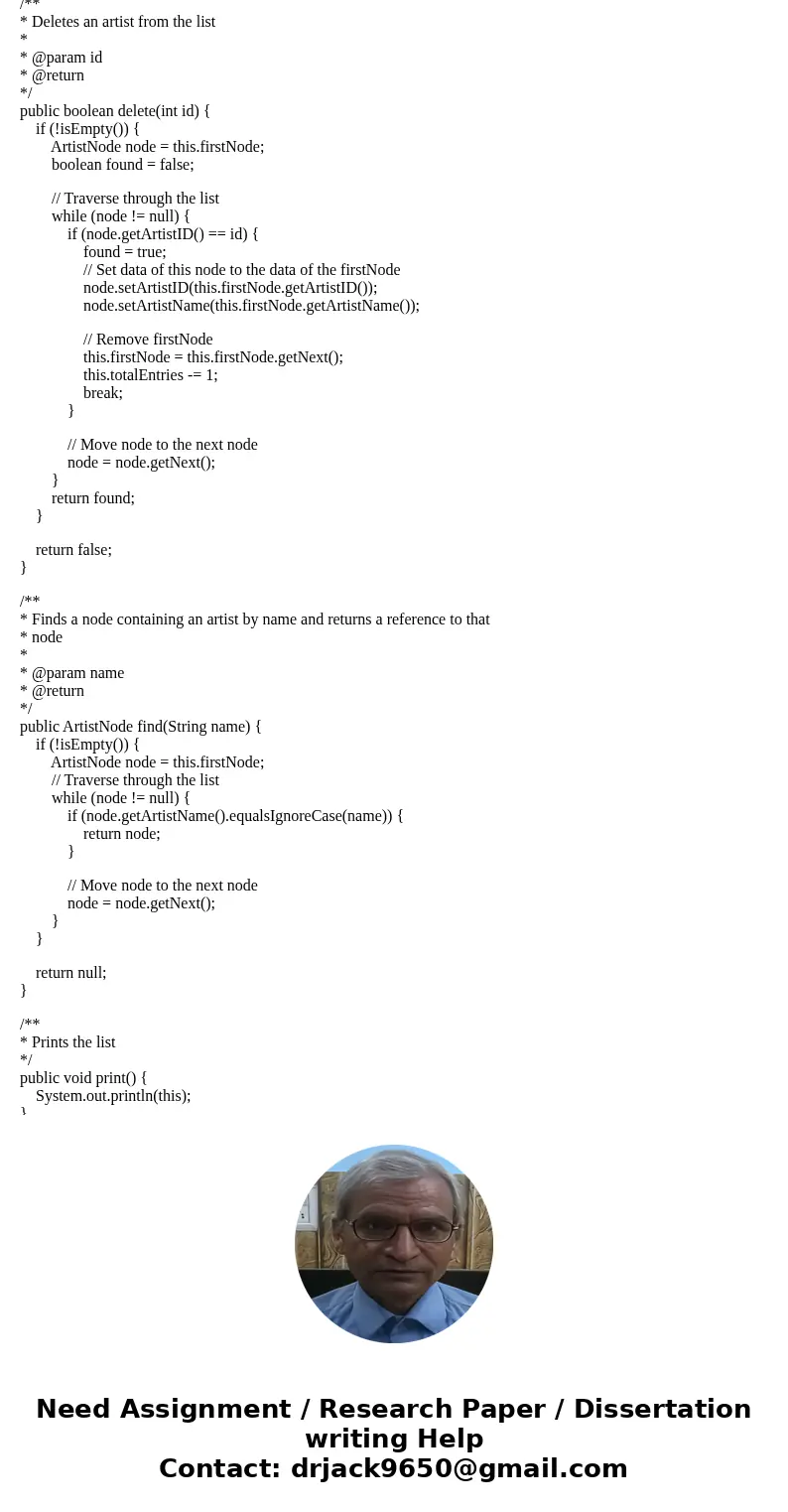 /**
* Deletes an artist from the list
*
* @param id
* @return
*/
public boolean delete(int id) {
    if (!isEmpty()) {
        ArtistNode node = this.firstNode;
        boolean found = false;

        // Traverse through the list
        while (node != null) {
            if (node.getArtistID() == id) {
                found = true;
                // Set data of this node to the data of the firstNode
                node.setArtistID(this.firstNode.getArtistID());
                node.setArtistName(this.firstNode.getArtistName());

                // Remove firstNode
                this.firstNode = this.firstNode.getNext();
                this.totalEntries -= 1;
                break;
            }

            // Move node to the next node
            node = node.getNext();
        }
        return found;
    }

    return false;
}

/**
* Finds a node containing an artist by name and returns a reference to that
* node
*
* @param name
* @return
*/
public ArtistNode find(String name) {
    if (!isEmpty()) {
        ArtistNode node = this.firstNode;
        // Traverse through the list
        while (node != null) {
            if (node.getArtistName().equalsIgnoreCase(name)) {
                return node;
            }

            // Move node to the next node
            node = node.getNext();
        }
    }

    return null;
}

/**
* Prints the list
*/
public void print() {
    System.out.println(this);
}

Need Assignment / Research Paper / Dissertation writing Help
Contact: drjack9650@gmail.com